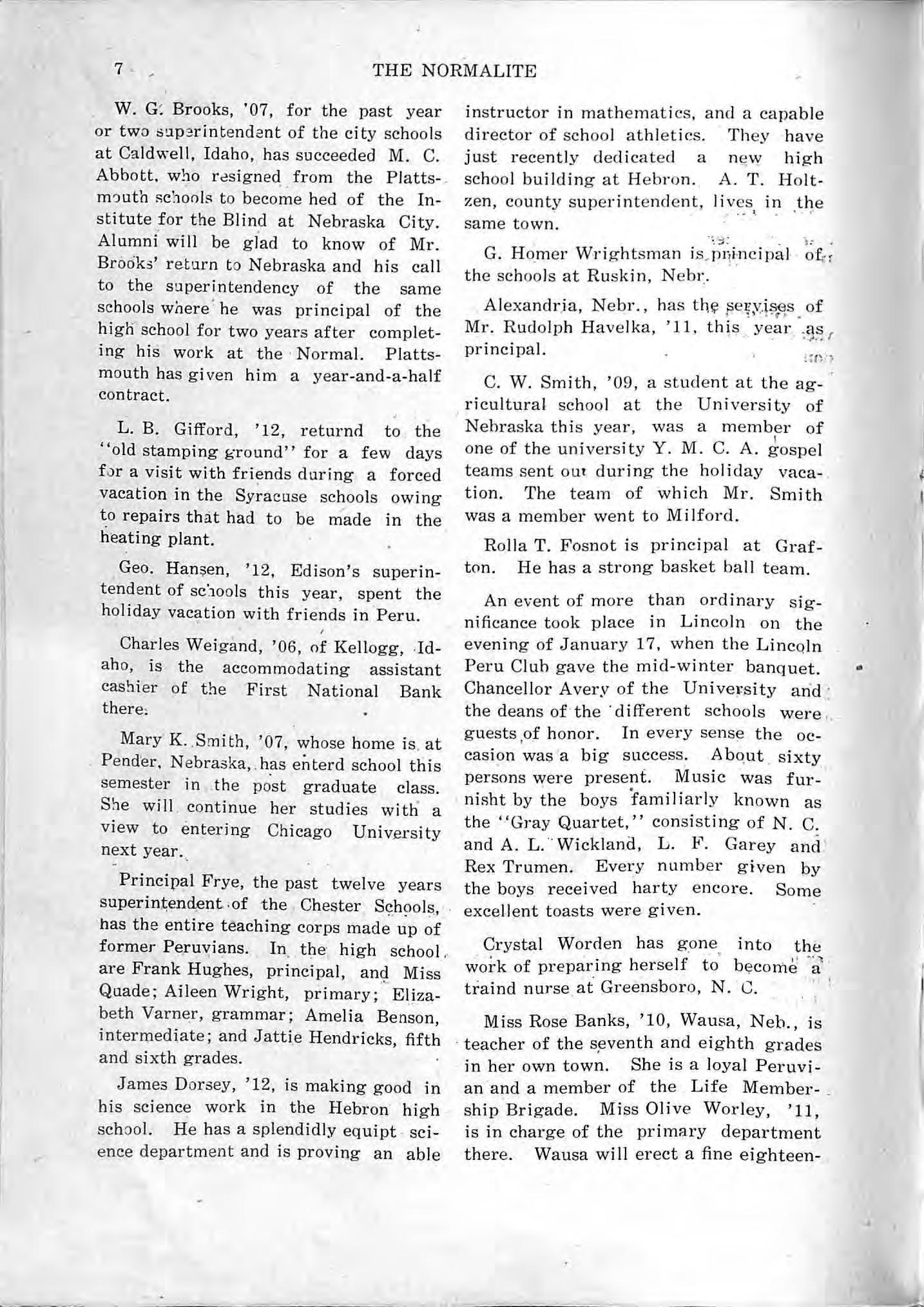 7 THE NORMALITE

W. G. Brooks, '07, for the past year or two superintendent of the city schools at Caldwell, Idaho, has succeeded M. C. Abbott, who resigned from the Plattsmouth schools to become hed of the Institute for the Blind at Nebraska City. Alumni will be glad to know of Mr. Brooks' return to Nebraska and his call to the superintendency of the same schools where he was principal of the high school for two years after completing his work at the Normal. Plattsmouth has given him a year-and-a-half contract.

L. B. Gifford, '12, returnd to the "old stamping ground" for a few days for a visit with friends during a forced vacation in the Syracuse schools owing to repairs that had to be made in the heating plant.

Geo. Hansen, '12, Edison's superintendent of schools this year, spent the holiday vacation with friends in Peru.

Charles Weigand, '06, of Kellogg, Idaho, is the accommodating assistant cashier of the First National Bank there.

Mary K. Smith, '07, whose home is at Pender, Nebraska, has enterd school this semester in the post graduate class. She will continue her studies with a view to entering Chicago University next year.

Principal Frye, the past twelve years superintendent of the Chester Schools, has the entire teaching corps made up of former Peruvians. In the high school are Frank Hughes, principal, and Miss Quade; Aileen Wright, primary; Elizabeth Varner, grammar; Amelia Benson, intermediate; and Jattie Hendricks, fifth and sixth grades.

James Dorsey, '12, is making good in his science work in the Hebron high school. He has a splendidly equipt science department and is proving an able instructor in mathematics, and a capable director of school athletics. They have just recently dedicated a new high school building at Hebron. A. T. Holtzen, county superintendent, lives in the same town.

G. Homer Wrightsman is principal of the schools at Ruskin, Nebr.

Alexandria, Nebr., has the servises of Mr. Rudolph Havelka, '11, this year as principal.

C. W. Smith, '09, a student at the agricultural school at the University of Nebraska this year, was a member of one of the university Y. M. C. A. gospel teams sent out during the holiday vacation. The team of which Mr. Smith was a member went to Milford.

Rolla T. Fosnot is principal at Grafton. He has a strong basket ball team.

An event of more than ordinary significance took place in Lincoln on the evening of January 17, when the Lincoln Peru Club gave the mid-winter banquet. Chancellor Avery of the University and the deans of the different schools were guests of honor. In every sense the occasion was a big success. About sixty persons were present. Music was furnisht by the boys familiarly known as the "Gray Quartet," consisting of N. C. and A. L. Wickland, L. F. Garey and Rex Trumen. Every number given by the boys received harty encore. Some excellent toasts were given.

Crystal Worden has gone into the work of preparing herself to become a traind nurse at Greensboro, N. C.

Miss Rose Banks, '10, Wausa, Neb., is teacher of the seventh and eighth grades in her own town. She is a loyal Peruvian and a member of the Life Membership Brigade. Miss Olive Worley, '11, is in charge of the primary department there. Wausa will erect a fine eighteen-